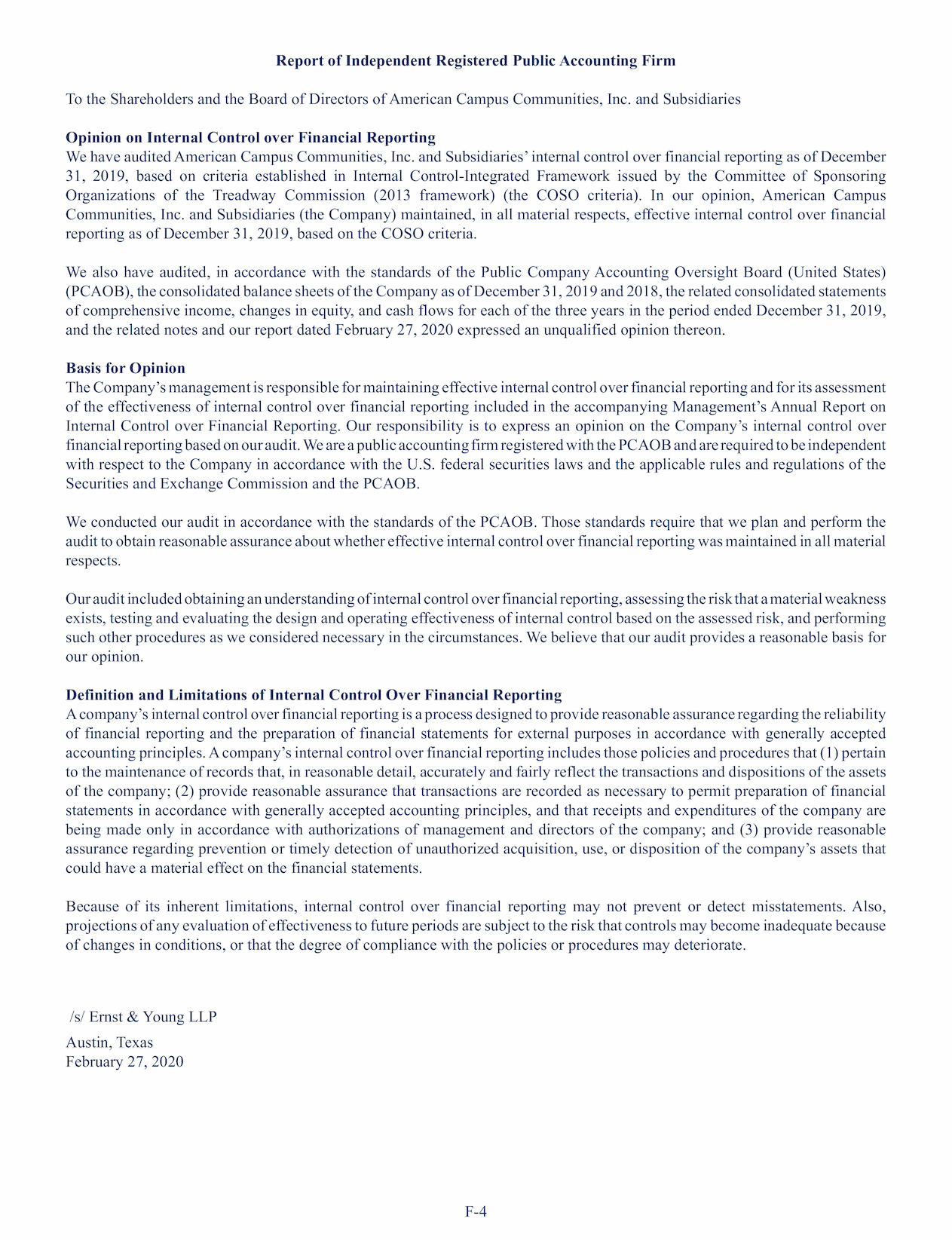 Report of Independent Registered Public Accounting Firm

To the Shareholders and the Board of Directors of American Campus Communities, Inc. and Subsidiaries

Opinion on Internal Control over Financial Reporting
We have audited American Campus Communities, Inc. and Subsidiaries' internal control over financial reporting as of December 31, 2019, based on criteria established in Internal Control-Integrated Framework issued by the Committee of Sponsoring Organizations of the Treadway Commission (2013 framework) (the COSO criteria). In our opinion, American Campus Communities, Inc. and Subsidiaries (the Company) maintained, in all material respects, effective internal control over financial reporting as of December 31, 2019, based on the COSO criteria.

We also have audited, in accordance with the standards of the Public Company Accounting Oversight Board (United States) (PCAOB), the consolidated balance sheets of the Company as of December 31, 2019 and 2018, the related consolidated statements of comprehensive income, changes in equity, and cash flows for each of the three years in the period ended December 31, 2019, and the related notes and our report dated February 27, 2020 expressed an unqualified opinion thereon.

Basis for Opinion
The Company's management is responsible for maintaining effective internal control over financial reporting and for its assessment of the effectiveness of internal control over financial reporting included in the accompanying Management's Annual Report on Internal Control over Financial Reporting. Our responsibility is to express an opinion on the Company's internal control over financial reporting based on our audit. We are a public accounting firm registered with the PCAOB and are required to be independent with respect to the Company in accordance with the U.S. federal securities laws and the applicable rules and regulations of the Securities and Exchange Commission and the PCAOB.

We conducted our audit in accordance with the standards of the PCAOB. Those standards require that we plan and perform the audit to obtain reasonable assurance about whether effective internal control over financial reporting was maintained in all material respects.

Our audit included obtaining an understanding of internal control over financial reporting, assessing the risk that a material weakness exists, testing and evaluating the design and operating effectiveness of internal control based on the assessed risk, and performing such other procedures as we considered necessary in the circumstances. We believe that our audit provides a reasonable basis for our opinion.

Definition and Limitations of Internal Control Over Financial Reporting
A company's internal control over financial reporting is a process designed to provide reasonable assurance regarding the reliability of financial reporting and the preparation of financial statements for external purposes in accordance with generally accepted accounting principles. A company's internal control over financial reporting includes those policies and procedures that (1) pertain to the maintenance of records that, in reasonable detail, accurately and fairly reflect the transactions and dispositions of the assets of the company; (2) provide reasonable assurance that transactions are recorded as necessary to permit preparation of financial statements in accordance with generally accepted accounting principles, and that receipts and expenditures of the company are being made only in accordance with authorizations of management and directors of the company; and (3) provide reasonable assurance regarding prevention or timely detection of unauthorized acquisition, use, or disposition of the company's assets that could have a material effect on the financial statements.

Because of its inherent limitations, internal control over financial reporting may not prevent or detect misstatements. Also, projections of any evaluation of effectiveness to future periods are subject to the risk that controls may become inadequate because of changes in conditions, or that the degree of compliance with the policies or procedures may deteriorate.

/s/ Ernst & Young LLP
Austin, Texas
February 27, 2020

F-4